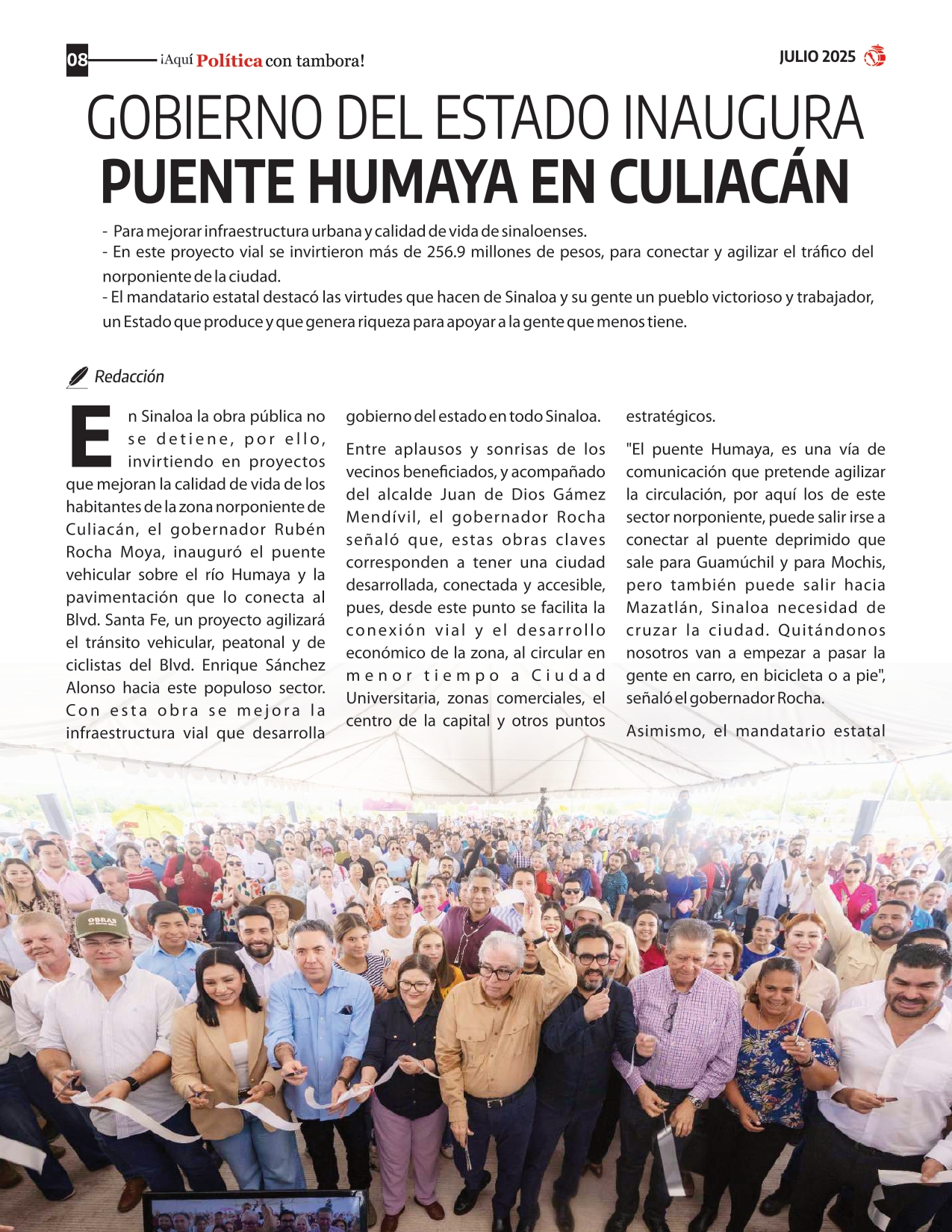 08 ¡Aquí Política con tambora!

JULIO 2025

GOBIERNO DEL ESTADO INAUGURA
PUENTE HUMAYA EN CULIACÁN

- Para mejorar infraestructura urbana y calidad de vida de sinaloenses.
- En este proyecto vial se invirtieron más de 256.9 millones de pesos, para conectar y agilizar el tráfico del norponiente de la ciudad.
- El mandatario estatal destacó las virtudes que hacen de Sinaloa y su gente un pueblo victorioso y trabajador, un Estado que produce y que genera riqueza para apoyar a la gente que menos tiene.

Redacción

En Sinaloa la obra pública no se detiene, por ello, invirtiendo en proyectos que mejoran la calidad de vida de los habitantes de la zona norponiente de Culiacán, el gobernador Rubén Rocha Moya, inauguró el puente vehicular sobre el río Humaya y la pavimentación que lo conecta al Blvd. Santa Fe, un proyecto agilizará el tránsito vehicular, peatonal y de ciclistas del Blvd. Enrique Sánchez Alonso hacia este populoso sector. Con esta obra se mejora la infraestructura vial que desarrolla gobierno del estado en todo Sinaloa.

Entre aplausos y sonrisas de los vecinos beneficiados, y acompañado del alcalde Juan de Dios Gámez Mendívil, el gobernador Rocha señaló que, estas obras claves corresponden a tener una ciudad desarrollada, conectada y accesible, pues, desde este punto se facilita la conexión vial y el desarrollo económico de la zona, al circular en menor tiempo a Ciudad Universitaria, zonas comerciales, el centro de la capital y otros puntos estratégicos.

"El puente Humaya, es una vía de comunicación que pretende agilizar la circulación, por aquí los de este sector norponiente, puede salir irse a conectar al puente deprimido que sale para Guamúchil y para Mochis, pero también puede salir hacia Mazatlán, Sinaloa necesidad de cruzar la ciudad. Quitándonos nosotros van a empezar a pasar la gente en carro, en bicicleta o a pie", señaló el gobernador Rocha.

Asimismo, el mandatario estatal

OBRAS